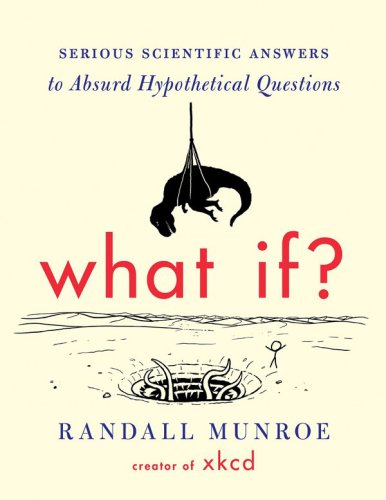 SERIOUS SCIENTIFIC ANSWERS
to Absurd Hypothetical Questions

what if?

RANDALL MUNROE
creator of xkcd